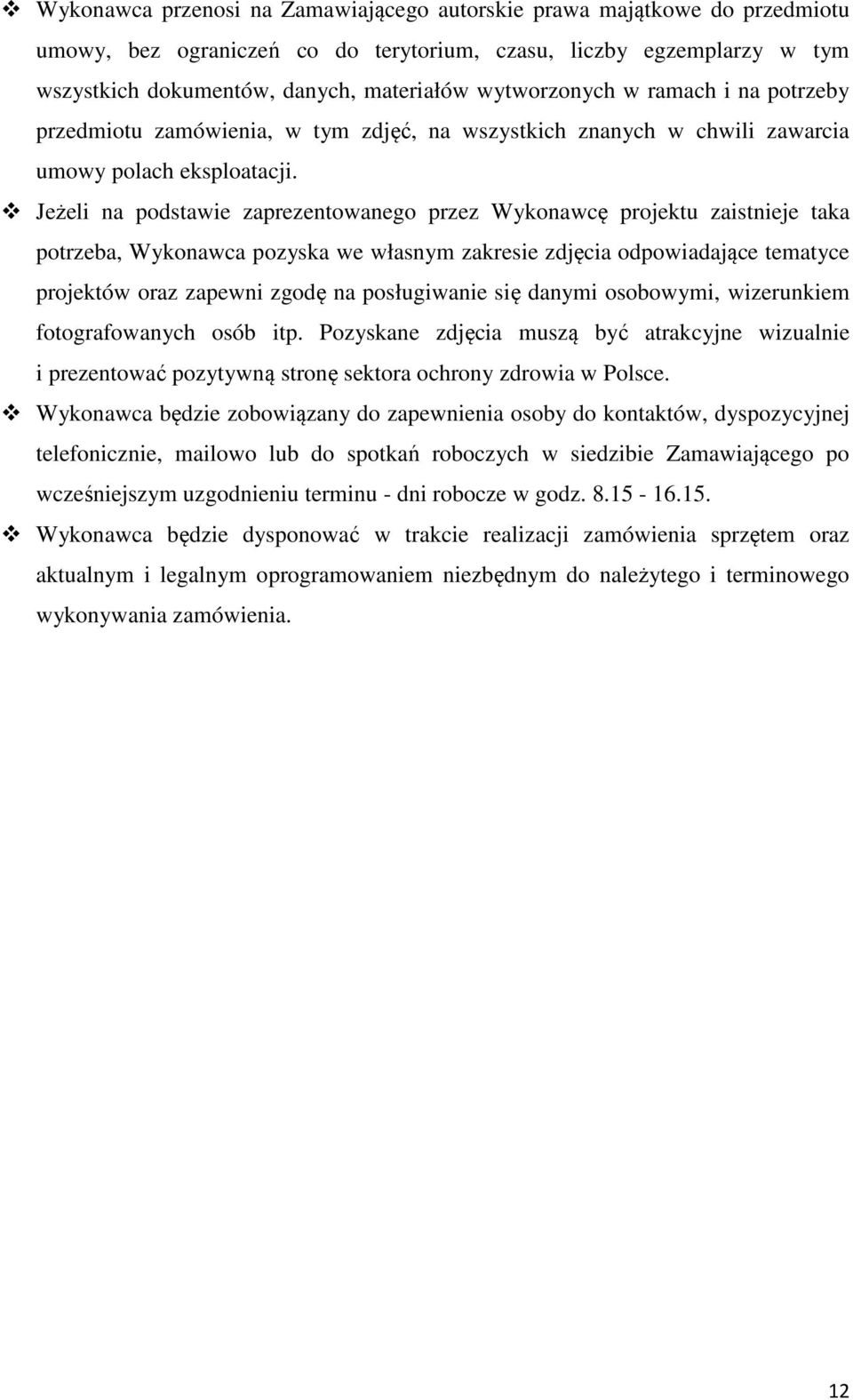 ❖ Wykonawca przenosi na Zamawiającego autorskie prawa majątkowe do przedmiotu umowy, bez ograniczeń co do terytorium, czasu, liczby egzemplarzy w tym wszystkich dokumentów, danych, materiałów wytworzonych w ramach i na potrzeby przedmiotu zamówienia, w tym zdjęć, na wszystkich znanych w chwili zawarcia umowy polach eksploatacji.

❖ Jeżeli na podstawie zaprezentowanego przez Wykonawcę projektu zaistnieje taka potrzeba, Wykonawca pozyska we własnym zakresie zdjęcia odpowiadające tematyce projektów oraz zapewni zgodę na posługiwanie się danymi osobowymi, wizerunkiem fotografowanych osób itp. Pozyskane zdjęcia muszą być atrakcyjne wizualnie i prezentować pozytywną stronę sektora ochrony zdrowia w Polsce.

❖ Wykonawca będzie zobowiązany do zapewnienia osoby do kontaktów, dyspozycyjnej telefonicznie, mailowo lub do spotkań roboczych w siedzibie Zamawiającego po wcześniejszym uzgodnieniu terminu - dni robocze w godz. 8.15 - 16.15.

❖ Wykonawca będzie dysponować w trakcie realizacji zamówienia sprzętem oraz aktualnym i legalnym oprogramowaniem niezbędnym do należytego i terminowego wykonywania zamówienia.

12